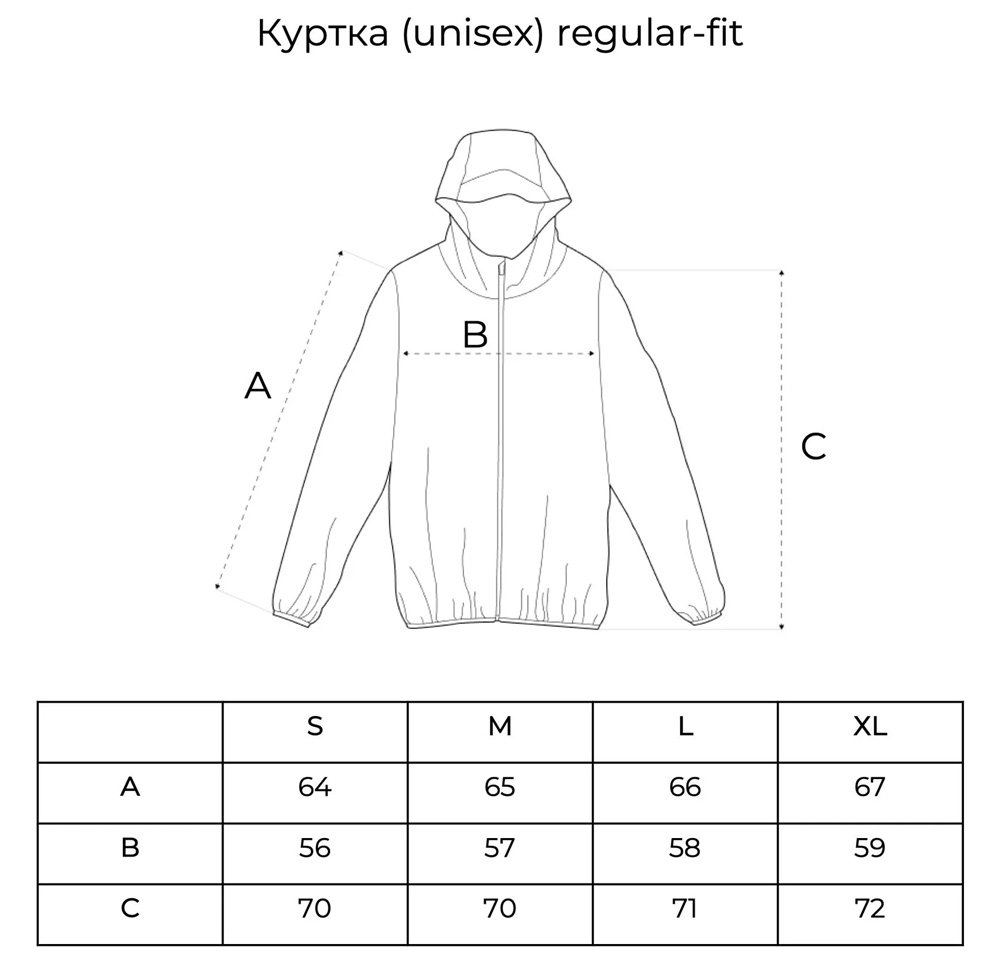 Куртка (unisex) regular-fit

B

A

C

|   | S | M | L | XL |
|---|---|---|---|---|
| A | 64 | 65 | 66 | 67 |
| B | 56 | 57 | 58 | 59 |
| C | 70 | 70 | 71 | 72 |